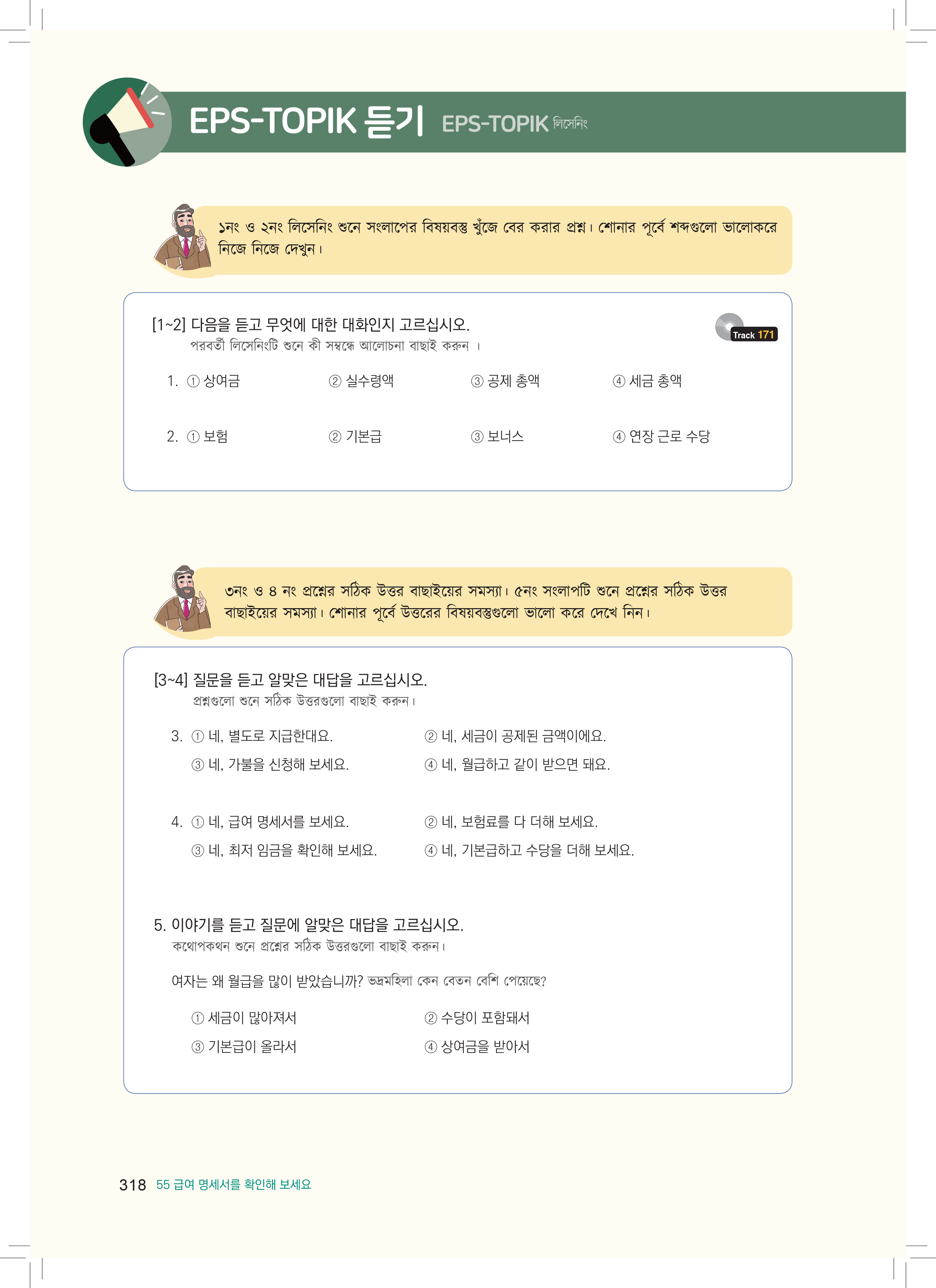 EPS-TOPIK 듣기 EPS-TOPIK লিসেনিং

১নং ও ২নং লিসেনিং শুনে সংলাপের বিষয়বস্তু খুঁজে বের করার প্রশ্ন। শোনার পূর্বে শব্দগুলো ভালোকরে নিজে নিজে দেখুন।

[1~2] 다음을 듣고 무엇에 대한 대화인지 고르십시오.
পরবর্তী লিসেনিংটি শুনে কী সম্বন্ধে আলোচনা বাছাই করুন ।

Track 171

1. ① 상여금 ② 실수령액 ③ 공제 총액 ④ 세금 총액

2. ① 보험 ② 기본급 ③ 보너스 ④ 연장 근로 수당

৩নং ও ৪ নং প্রশ্নের সঠিক উত্তর বাছাইয়ের সমস্যা। ৫নং সংলাপটি শুনে প্রশ্নের সঠিক উত্তর বাছাইয়ের সমস্যা। শোনার পূর্বে উত্তরের বিষয়বস্তুগুলো ভালো করে দেখে নিন।

[3~4] 질문을 듣고 알맞은 대답을 고르십시오.
প্রশ্নগুলো শুনে সঠিক উত্তরগুলো বাছাই করুন।

3. ① 네, 별도로 지급한대요. ② 네, 세금이 공제된 금액이에요.
③ 네, 가불을 신청해 보세요. ④ 네, 월급하고 같이 받으면 돼요.

4. ① 네, 급여 명세서를 보세요. ② 네, 보험료를 다 더해 보세요.
③ 네, 최저 임금을 확인해 보세요. ④ 네, 기본급하고 수당을 더해 보세요.

5. 이야기를 듣고 질문에 알맞은 대답을 고르십시오.
কথোপকথন শুনে প্রশ্নের সঠিক উত্তরগুলো বাছাই করুন।

여자는 왜 월급을 많이 받았습니까? ভদ্রমহিলা কেন বেতন বেশি পেয়েছে?

① 세금이 많아져서 ② 수당이 포함돼서
③ 기본급이 올라서 ④ 상여금을 받아서

318 55 급여 명세서를 확인해 보세요